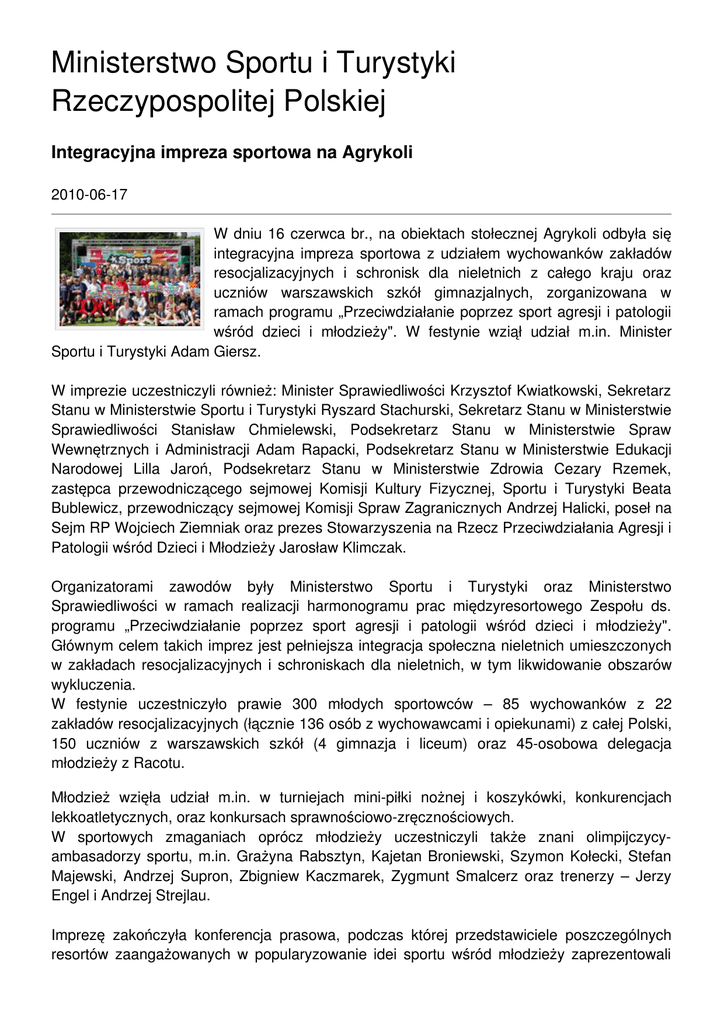 Ministerstwo Sportu i Turystyki Rzeczypospolitej Polskiej

Integracyjna impreza sportowa na Agrykoli

2010-06-17

W dniu 16 czerwca br., na obiektach stołecznej Agrykoli odbyła się integracyjna impreza sportowa z udziałem wychowanków zakładów resocjalizacyjnych i schronisk dla nieletnich z całego kraju oraz uczniów warszawskich szkół gimnazjalnych, zorganizowana w ramach programu „Przeciwdziałanie poprzez sport agresji i patologii wśród dzieci i młodzieży". W festynie wziął udział m.in. Minister Sportu i Turystyki Adam Giersz.

W imprezie uczestniczyli również: Minister Sprawiedliwości Krzysztof Kwiatkowski, Sekretarz Stanu w Ministerstwie Sportu i Turystyki Ryszard Stachurski, Sekretarz Stanu w Ministerstwie Sprawiedliwości Stanisław Chmielewski, Podsekretarz Stanu w Ministerstwie Spraw Wewnętrznych i Administracji Adam Rapacki, Podsekretarz Stanu w Ministerstwie Edukacji Narodowej Lilla Jaroń, Podsekretarz Stanu w Ministerstwie Zdrowia Cezary Rzemek, zastępca przewodniczącego sejmowej Komisji Kultury Fizycznej, Sportu i Turystyki Beata Bublewicz, przewodniczący sejmowej Komisji Spraw Zagranicznych Andrzej Halicki, poseł na Sejm RP Wojciech Ziemniak oraz prezes Stowarzyszenia na Rzecz Przeciwdziałania Agresji i Patologii wśród Dzieci i Młodzieży Jarosław Klimczak.

Organizatorami zawodów były Ministerstwo Sportu i Turystyki oraz Ministerstwo Sprawiedliwości w ramach realizacji harmonogramu prac międzyresortowego Zespołu ds. programu „Przeciwdziałanie poprzez sport agresji i patologii wśród dzieci i młodzieży". Głównym celem takich imprez jest pełniejsza integracja społeczna nieletnich umieszczonych w zakładach resocjalizacyjnych i schroniskach dla nieletnich, w tym likwidowanie obszarów wykluczenia.
W festynie uczestniczyło prawie 300 młodych sportowców – 85 wychowanków z 22 zakładów resocjalizacyjnych (łącznie 136 osób z wychowawcami i opiekunami) z całej Polski, 150 uczniów z warszawskich szkół (4 gimnazja i liceum) oraz 45-osobowa delegacja młodzieży z Racotu.

Młodzież wzięła udział m.in. w turniejach mini-piłki nożnej i koszykówki, konkurencjach lekkoatletycznych, oraz konkursach sprawnościowo-zręcznościowych.
W sportowych zmaganiach oprócz młodzieży uczestniczyli także znani olimpijczycy-ambasadorzy sportu, m.in. Grażyna Rabsztyn, Kajetan Broniewski, Szymon Kołecki, Stefan Majewski, Andrzej Supron, Zbigniew Kaczmarek, Zygmunt Smalcerz oraz trenerzy – Jerzy Engel i Andrzej Strejlau.

Imprezę zakończyła konferencja prasowa, podczas której przedstawiciele poszczególnych resortów zaangażowanych w popularyzowanie idei sportu wśród młodzieży zaprezentowali